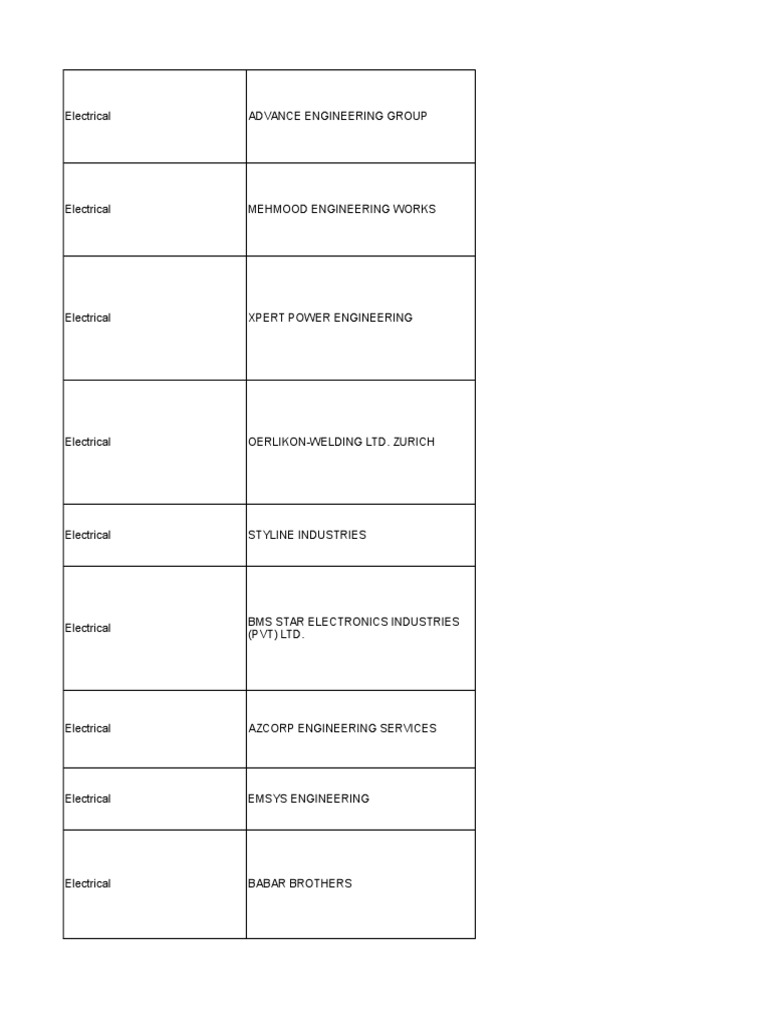 | | |
|---|---|
| Electrical | ADVANCE ENGINEERING GROUP |
| Electrical | MEHMOOD ENGINEERING WORKS |
| Electrical | XPERT POWER ENGINEERING |
| Electrical | OERLIKON-WELDING LTD. ZURICH |
| Electrical | STYLINE INDUSTRIES |
| Electrical | BMS STAR ELECTRONICS INDUSTRIES (PVT) LTD. |
| Electrical | AZCORP ENGINEERING SERVICES |
| Electrical | EMSYS ENGINEERING |
| Electrical | BABAR BROTHERS |